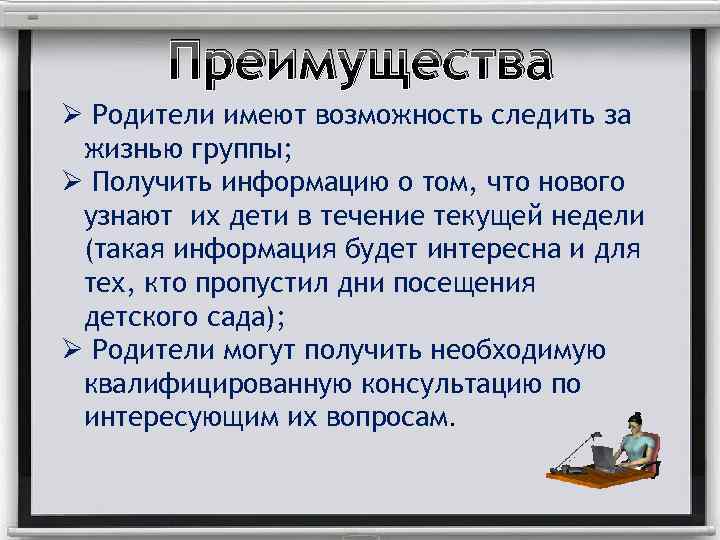 Преимущества

➢ Родители имеют возможность следить за жизнью группы;

➢ Получить информацию о том, что нового узнают их дети в течение текущей недели (такая информация будет интересна и для тех, кто пропустил дни посещения детского сада);

➢ Родители могут получить необходимую квалифицированную консультацию по интересующим их вопросам.